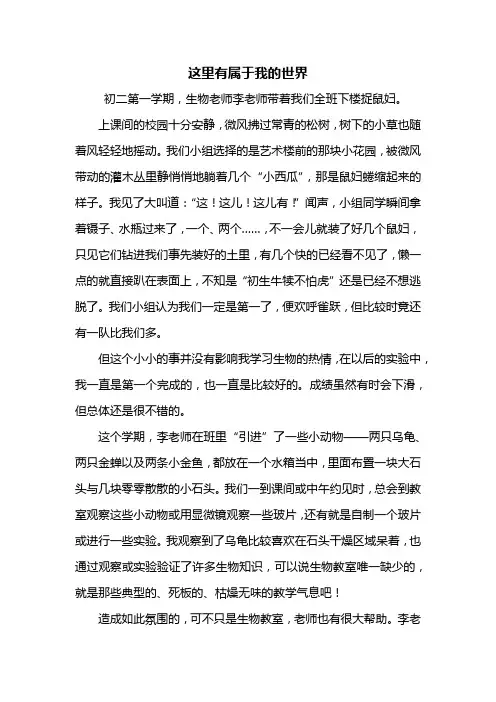 这里有属于我的世界

初二第一学期，生物老师李老师带着我们全班下楼捉鼠妇。

上课间的校园十分安静，微风拂过常青的松树，树下的小草也随着风轻轻地摇动。我们小组选择的是艺术楼前的那块小花园，被微风带动的灌木丛里静悄悄地躺着几个“小西瓜”，那是鼠妇蜷缩起来的样子。我见了大叫道：“这！这儿！这儿有！”闻声，小组同学瞬间拿着镊子、水瓶过来了，一个、两个……，不一会儿就装了好几个鼠妇，只见它们钻进我们事先装好的土里，有几个快的已经看不见了，懒一点的就直接趴在表面上，不知是“初生牛犊不怕虎”还是已经不想逃脱了。我们小组认为我们一定是第一了，便欢呼雀跃，但比较时竟还有一队比我们多。

但这个小小的事并没有影响我学习生物的热情，在以后的实验中，我一直是第一个完成的，也一直是比较好的。成绩虽然有时会下滑，但总体还是很不错的。

这个学期，李老师在班里“引进”了一些小动物——两只乌龟、两只金蝉以及两条小金鱼，都放在一个水箱当中，里面布置一块大石头与几块零零散散的小石头。我们一到课间或中午约见时，总会到教室观察这些小动物或用显微镜观察一些玻片，还有就是自制一个玻片或进行一些实验。我观察到了乌龟比较喜欢在石头干燥区域呆着，也通过观察或实验验证了许多生物知识，可以说生物教室唯一缺少的，就是那些典型的、死板的、枯燥无味的教学气息吧！

造成如此氛围的，可不只是生物教室，老师也有很大帮助。李老